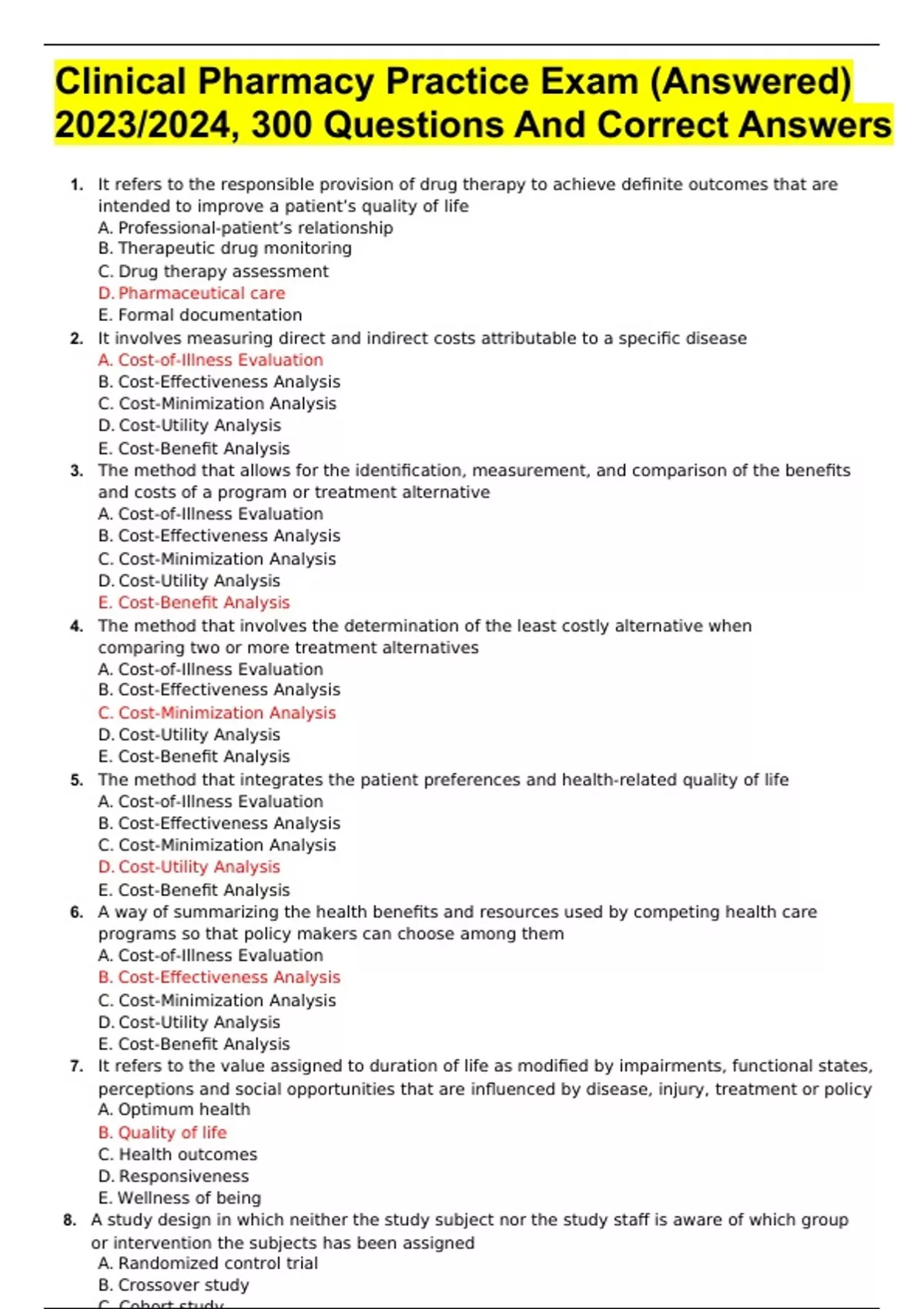 Clinical Pharmacy Practice Exam (Answered) 2023/2024, 300 Questions And Correct Answers

1. It refers to the responsible provision of drug therapy to achieve definite outcomes that are intended to improve a patient's quality of life
A. Professional-patient's relationship
B. Therapeutic drug monitoring
C. Drug therapy assessment
D. Pharmaceutical care
E. Formal documentation
2. It involves measuring direct and indirect costs attributable to a specific disease
A. Cost-of-Illness Evaluation
B. Cost-Effectiveness Analysis
C. Cost-Minimization Analysis
D. Cost-Utility Analysis
E. Cost-Benefit Analysis
3. The method that allows for the identification, measurement, and comparison of the benefits and costs of a program or treatment alternative
A. Cost-of-Illness Evaluation
B. Cost-Effectiveness Analysis
C. Cost-Minimization Analysis
D. Cost-Utility Analysis
E. Cost-Benefit Analysis
4. The method that involves the determination of the least costly alternative when comparing two or more treatment alternatives
A. Cost-of-Illness Evaluation
B. Cost-Effectiveness Analysis
C. Cost-Minimization Analysis
D. Cost-Utility Analysis
E. Cost-Benefit Analysis
5. The method that integrates the patient preferences and health-related quality of life
A. Cost-of-Illness Evaluation
B. Cost-Effectiveness Analysis
C. Cost-Minimization Analysis
D. Cost-Utility Analysis
E. Cost-Benefit Analysis
6. A way of summarizing the health benefits and resources used by competing health care programs so that policy makers can choose among them
A. Cost-of-Illness Evaluation
B. Cost-Effectiveness Analysis
C. Cost-Minimization Analysis
D. Cost-Utility Analysis
E. Cost-Benefit Analysis
7. It refers to the value assigned to duration of life as modified by impairments, functional states, perceptions and social opportunities that are influenced by disease, injury, treatment or policy
A. Optimum health
B. Quality of life
C. Health outcomes
D. Responsiveness
E. Wellness of being
8. A study design in which neither the study subject nor the study staff is aware of which group or intervention the subjects has been assigned
A. Randomized control trial
B. Crossover study
C. Cohort study